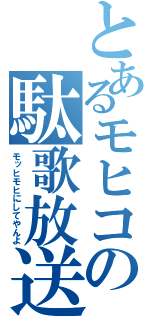 とあるモヒコの
駄歌放送
モッヒモヒにしてやんよ